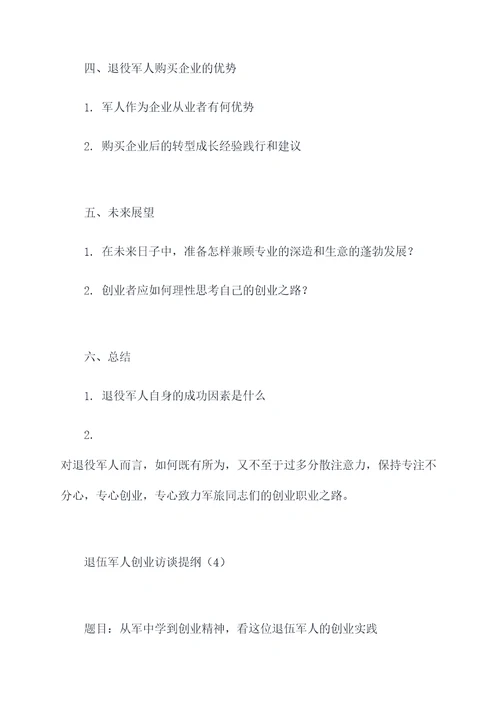 四、退役军人购买企业的优势

1. 军人作为企业从业者有何优势

2. 购买企业后的转型成长经验践行和建议

五、未来展望

1. 在未来日子中，准备怎样兼顾专业的深造和生意的蓬勃发展？

2. 创业者应如何理性思考自己的创业之路？

六、总结

1. 退役军人自身的成功因素是什么

2.

对退役军人而言，如何既有所为，又不至于过多分散注意力，保持专注不分心，专心创业，专心致力军旅同志们的创业职业之路。

退伍军人创业访谈提纲（4）

题目：从军中学到创业精神，看这位退伍军人的创业实践